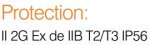 Protection:
II 2G Ex de IIB T2/T3 IP56